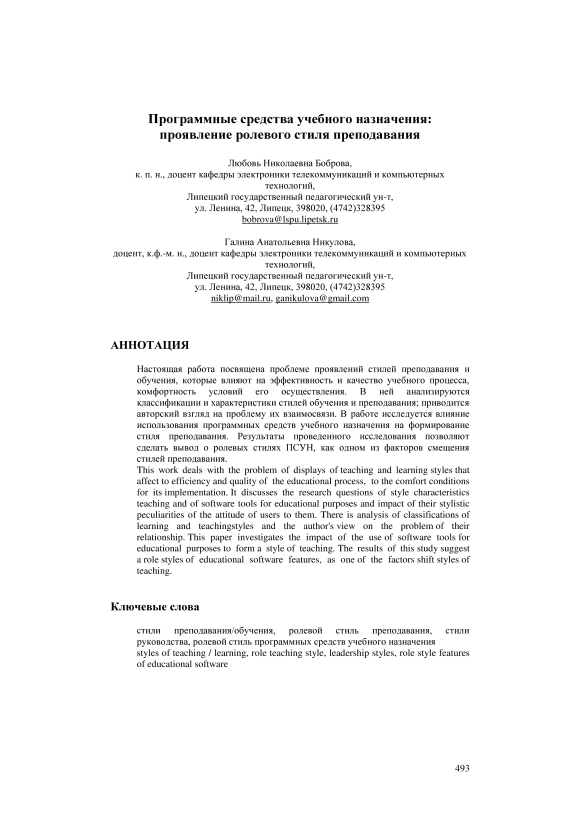 Программные средства учебного назначения: проявление ролевого стиля преподавания

Любовь Николаевна Боброва,
к. п. н., доцент кафедры электроники телекоммуникаций и компьютерных технологий,
Липецкий государственный педагогический ун-т,
ул. Ленина, 42, Липецк, 398020, (4742)328395
bobrova@lspu.lipetsk.ru

Галина Анатольевна Никулова,
доцент, к.ф.-м. н., доцент кафедры электроники телекоммуникаций и компьютерных технологий,
Липецкий государственный педагогический ун-т,
ул. Ленина, 42, Липецк, 398020, (4742)328395
niklip@mail.ru, ganikulova@gmail.com

АННОТАЦИЯ

Настоящая работа посвящена проблеме проявлений стилей преподавания и обучения, которые влияют на эффективность и качество учебного процесса, комфортность условий его осуществления. В ней анализируются классификации и характеристики стилей обучения и преподавания; приводится авторский взгляд на проблему их взаимосвязи. В работе исследуется влияние использования программных средств учебного назначения на формирование стиля преподавания. Результаты проведенного исследования позволяют сделать вывод о ролевых стилях ПСУН, как одном из факторов смещения стилей преподавания.
This work deals with the problem of displays of teaching and learning styles that affect to efficiency and quality of the educational process, to the comfort conditions for its implementation. It discusses the research questions of style characteristics teaching and of software tools for educational purposes and impact of their stylistic peculiarities of the attitude of users to them. There is analysis of classifications of learning and teachingstyles and the author's view on the problem of their relationship. This paper investigates the impact of the use of software tools for educational purposes to form a style of teaching. The results of this study suggest a role styles of educational software features, as one of the factors shift styles of teaching.

Ключевые слова

стили преподавания/обучения, ролевой стиль преподавания, стили руководства, ролевой стиль программных средств учебного назначения
styles of teaching / learning, role teaching style, leadership styles, role style features of educational software

493